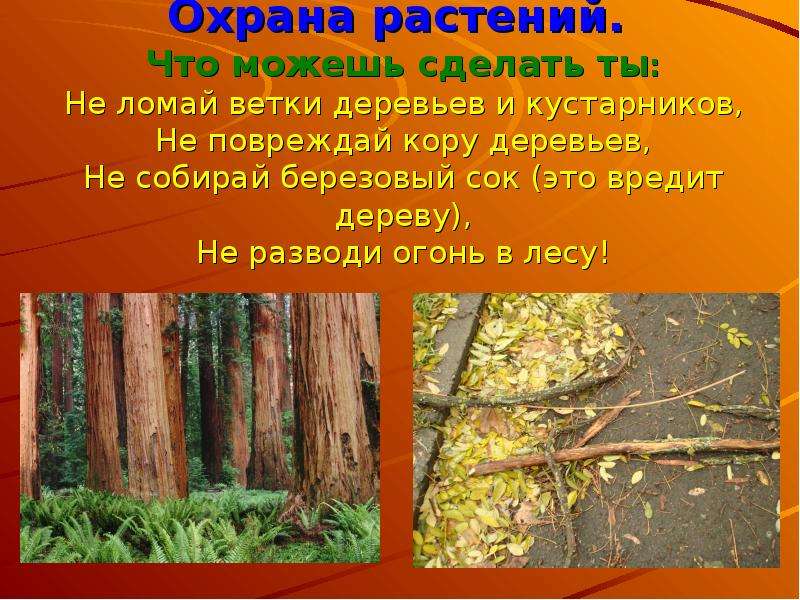 Охрана растений.

Что можешь сделать ты:

Не ломай ветки деревьев и кустарников,
Не повреждай кору деревьев,
Не собирай березовый сок (это вредит дереву),
Не разводи огонь в лесу!